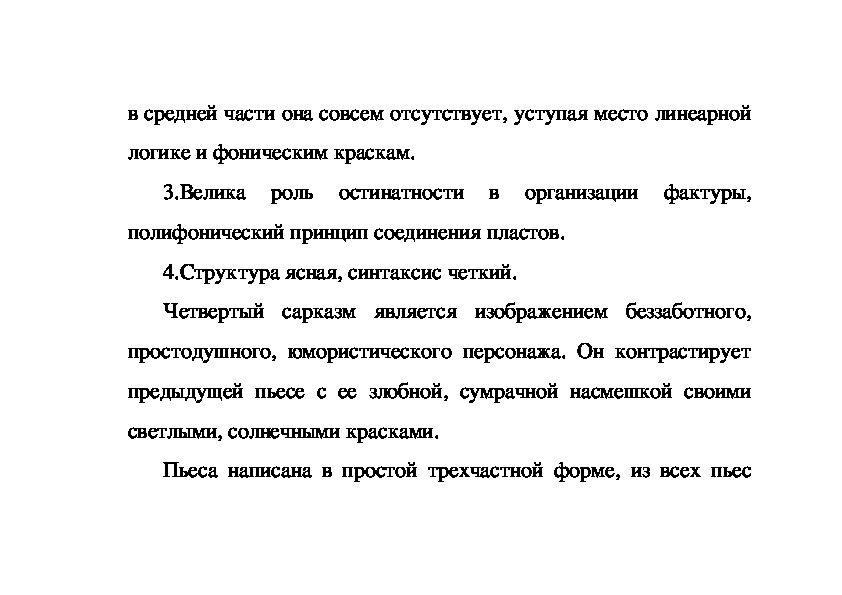 в средней части она совсем отсутствует, уступая место линеарной логике и фоническим краскам.

3.Велика роль остинатности в организации фактуры, полифонический принцип соединения пластов.

4.Структура ясная, синтаксис четкий.

Четвертый сарказм является изображением беззаботного, простодушного, юмористического персонажа. Он контрастирует предыдущей пьесе с ее злобной, сумрачной насмешкой своими светлыми, солнечными красками.

Пьеса написана в простой трехчастной форме, из всех пьес